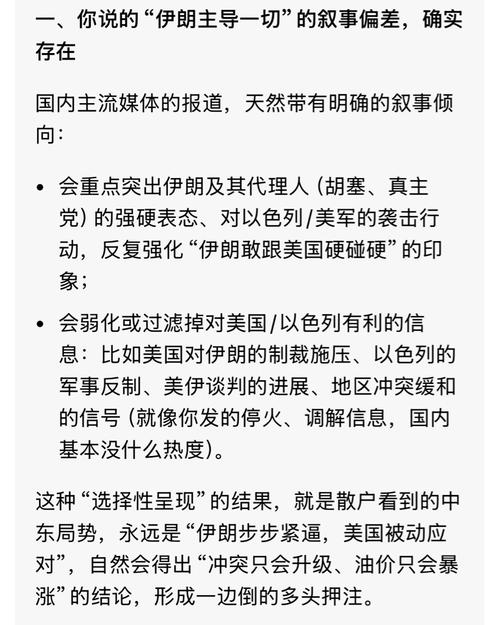 一、你说的“伊朗主导一切”的叙事偏差，确实存在

国内主流媒体的报道，天然带有明确的叙事倾向：

• 会重点突出伊朗及其代理人（胡塞、真主党）的强硬表态、对以色列/美军的袭击行动，反复强化“伊朗敢跟美国硬碰硬”的印象；

• 会弱化或过滤掉对美国/以色列有利的信息：比如美国对伊朗的制裁施压、以色列的军事反制、美伊谈判的进展、地区冲突缓和的信号（就像你发的停火、调解信息，国内基本没什么热度）。

这种“选择性呈现”的结果，就是散户看到的中东局势，永远是“伊朗步步紧逼，美国被动应对”，自然会得出“冲突只会升级、油价只会暴涨”的结论，形成一边倒的多头押注。